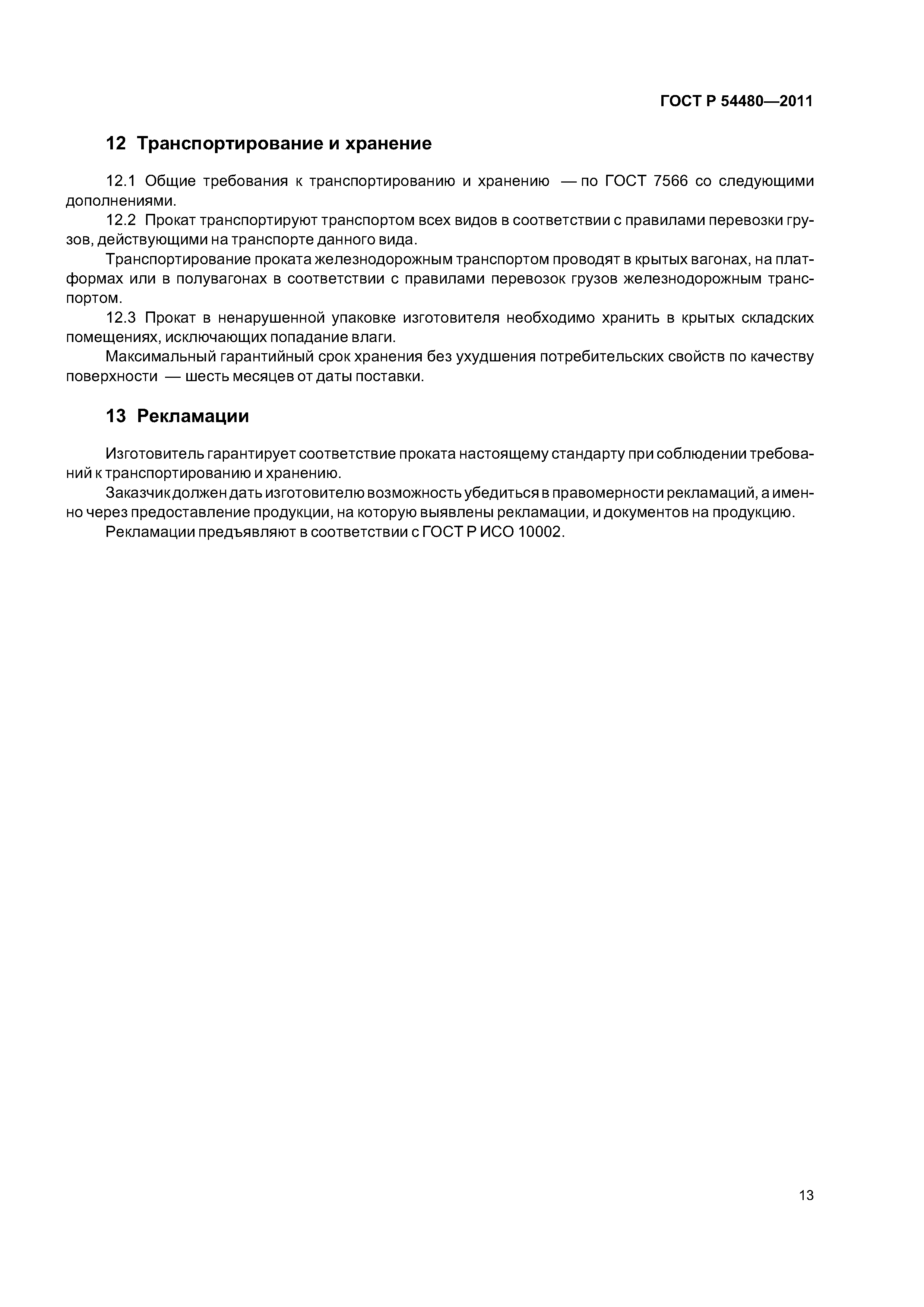 ГОСТ Р 54480—2011

12 Транспортирование и хранение

12.1 Общие требования к транспортированию и хранению — по ГОСТ 7566 со следующими дополнениями.

12.2 Прокат транспортируют транспортом всех видов в соответствии с правилами перевозки грузов, действующими на транспорте данного вида.

Транспортирование проката железнодорожным транспортом проводят в крытых вагонах, на платформах или в полувагонах в соответствии с правилами перевозок грузов железнодорожным транспортом.

12.3 Прокат в ненарушенной упаковке изготовителя необходимо хранить в крытых складских помещениях, исключающих попадание влаги.

Максимальный гарантийный срок хранения без ухудшения потребительских свойств по качеству поверхности — шесть месяцев от даты поставки.

13 Рекламации

Изготовитель гарантирует соответствие проката настоящему стандарту при соблюдении требований к транспортированию и хранению.

Заказчик должен дать изготовителю возможность убедиться в правомерности рекламаций, а именно через предоставление продукции, на которую выявлены рекламации, и документов на продукцию.

Рекламации предъявляют в соответствии с ГОСТ Р ИСО 10002.

13